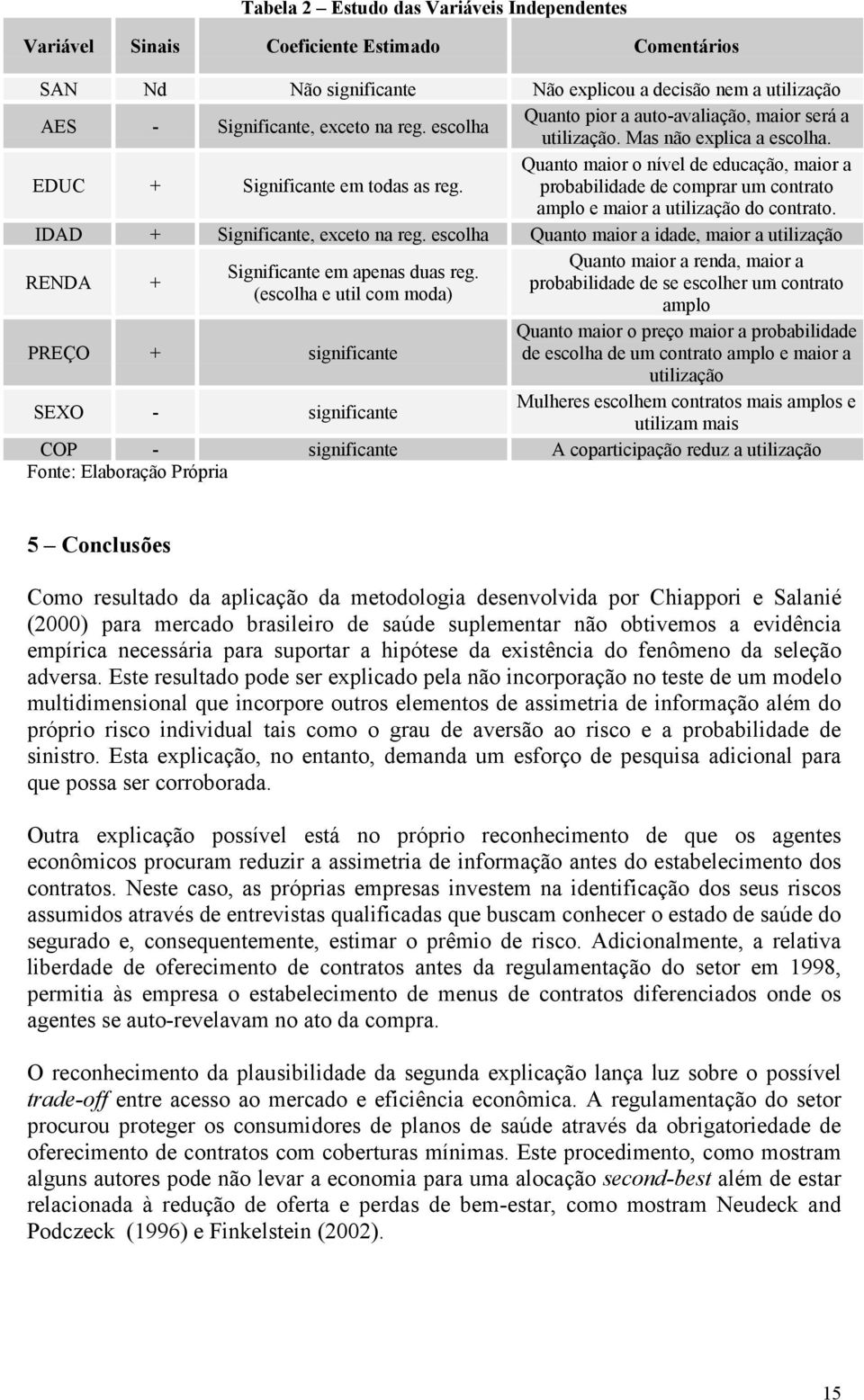 Tabela 2 – Estudo das Variáveis Independentes

| Variável | Sinais | Coeficiente Estimado | Comentários |
|---|---|---|---|
| SAN | Nd | Não significante | Não explicou a decisão nem a utilização |
| AES | - | Significante, exceto na reg. escolha | Quanto pior a auto-avaliação, maior será a utilização. Mas não explica a escolha. |
| EDUC | + | Significante em todas as reg. | Quanto maior o nível de educação, maior a probabilidade de comprar um contrato amplo e maior a utilização do contrato. |
| IDAD | + | Significante, exceto na reg. escolha | Quanto maior a idade, maior a utilização |
| RENDA | + | Significante em apenas duas reg. (escolha e util com moda) | Quanto maior a renda, maior a probabilidade de se escolher um contrato amplo |
| PREÇO | + | significante | Quanto maior o preço maior a probabilidade de escolha de um contrato amplo e maior a utilização |
| SEXO | - | significante | Mulheres escolhem contratos mais amplos e utilizam mais |
| COP | - | significante | A coparticipação reduz a utilização |

Fonte: Elaboração Própria

5 – Conclusões

Como resultado da aplicação da metodologia desenvolvida por Chiappori e Salanié (2000) para mercado brasileiro de saúde suplementar não obtivemos a evidência empírica necessária para suportar a hipótese da existência do fenômeno da seleção adversa. Este resultado pode ser explicado pela não incorporação no teste de um modelo multidimensional que incorpore outros elementos de assimetria de informação além do próprio risco individual tais como o grau de aversão ao risco e a probabilidade de sinistro. Esta explicação, no entanto, demanda um esforço de pesquisa adicional para que possa ser corroborada.

Outra explicação possível está no próprio reconhecimento de que os agentes econômicos procuram reduzir a assimetria de informação antes do estabelecimento dos contratos. Neste caso, as próprias empresas investem na identificação dos seus riscos assumidos através de entrevistas qualificadas que buscam conhecer o estado de saúde do segurado e, consequentemente, estimar o prêmio de risco. Adicionalmente, a relativa liberdade de oferecimento de contratos antes da regulamentação do setor em 1998, permitia às empresa o estabelecimento de menus de contratos diferenciados onde os agentes se auto-revelavam no ato da compra.

O reconhecimento da plausibilidade da segunda explicação lança luz sobre o possível trade-off entre acesso ao mercado e eficiência econômica. A regulamentação do setor procurou proteger os consumidores de planos de saúde através da obrigatoriedade de oferecimento de contratos com coberturas mínimas. Este procedimento, como mostram alguns autores pode não levar a economia para uma alocação second-best além de estar relacionada à redução de oferta e perdas de bem-estar, como mostram Neudeck and Podczeck (1996) e Finkelstein (2002).

15